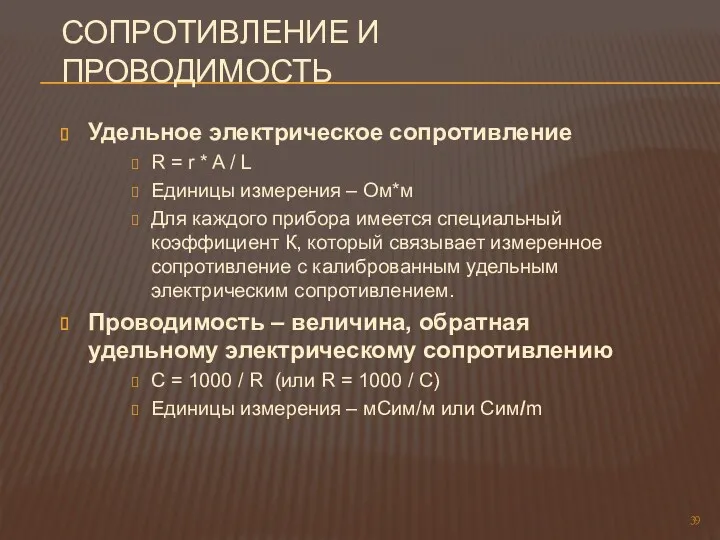 СОПРОТИВЛЕНИЕ И ПРОВОДИМОСТЬ

Удельное электрическое сопротивление

R = r * A / L

Единицы измерения – Ом*м

Для каждого прибора имеется специальный коэффициент К, который связывает измеренное сопротивление с калиброванным удельным электрическим сопротивлением.

Проводимость – величина, обратная удельному электрическому сопротивлению

C = 1000 / R (или R = 1000 / C)

Единицы измерения – мСим/м или Сим/m

39